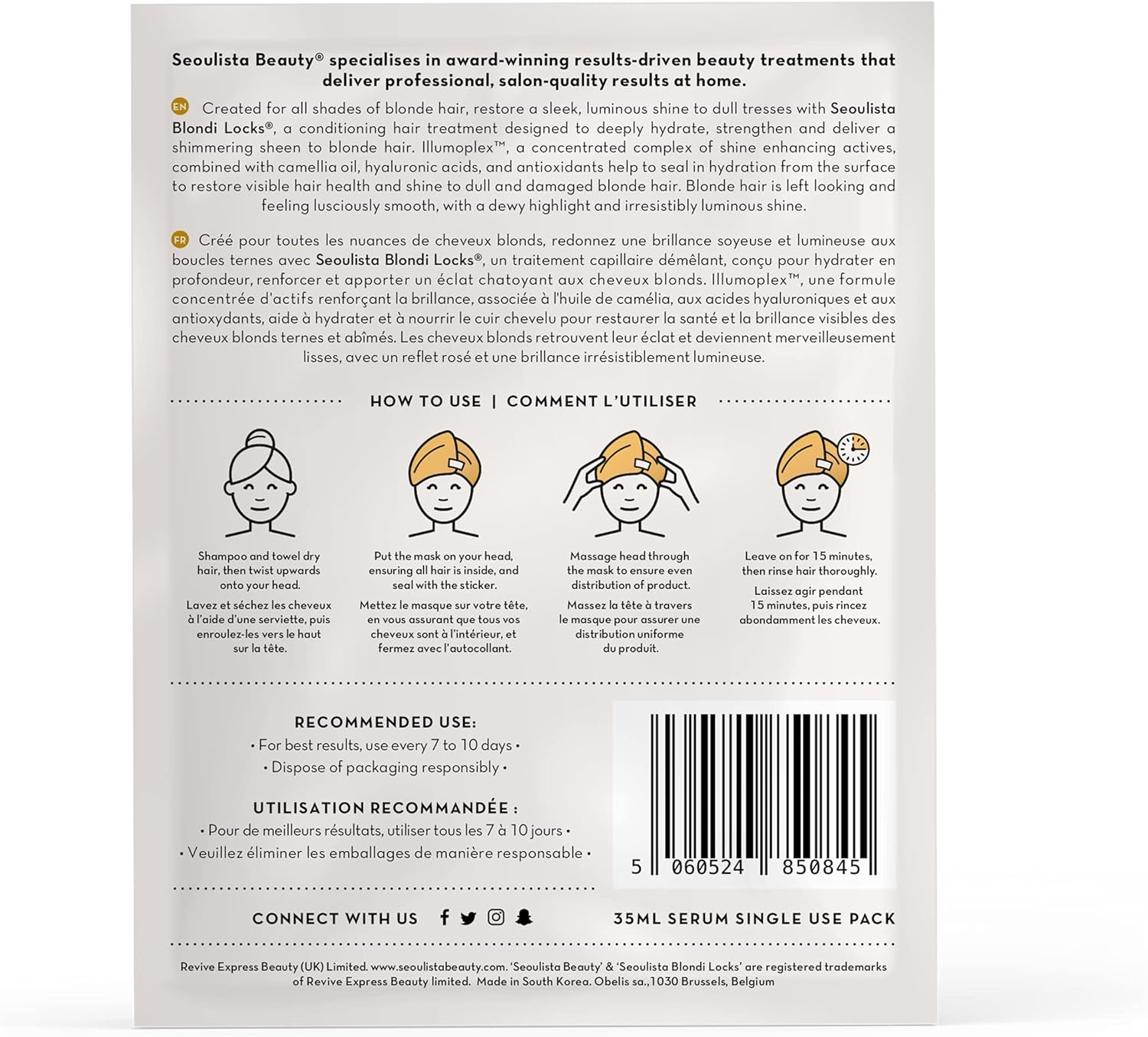 Seoulista Beauty® specialises in award-winning results-driven beauty treatments that deliver professional, salon-quality results at home.

EN Created for all shades of blonde hair, restore a sleek, luminous shine to dull tresses with Seoulista Blondi Locks®, a conditioning hair treatment designed to deeply hydrate, strengthen and deliver a shimmering sheen to blonde hair. Illumoplex™, a concentrated complex of shine enhancing actives, combined with camellia oil, hyaluronic acids, and antioxidants help to seal in hydration from the surface to restore visible hair health and shine to dull and damaged blonde hair. Blonde hair is left looking and feeling lusciously smooth, with a dewy highlight and irresistibly luminous shine.

FR Créé pour toutes les nuances de cheveux blonds, redonnez une brillance soyeuse et lumineuse aux boucles ternes avec Seoulista Blondi Locks®, un traitement capillaire démêlant, conçu pour hydrater en profondeur, renforcer et apporter un éclat chatoyant aux cheveux blonds. Illumoplex™, une formule concentrée d'actifs renforçant la brillance, associée à l'huile de camélia, aux acides hyaluroniques et aux antioxydants, aide à hydrater et à nourrir le cuir chevelu pour restaurer la santé et la brillance visibles des cheveux blonds ternes et abîmés. Les cheveux blonds retrouvent leur éclat et deviennent merveilleusement lisses, avec un reflet rosé et une brillance irrésistiblement lumineuse.

HOW TO USE | COMMENT L'UTILISER

Shampoo and towel dry hair, then twist upwards onto your head.
Lavez et séchez les cheveux à l'aide d'une serviette, puis enroulez-les vers le haut sur la tête.

Put the mask on your head, ensuring all hair is inside, and seal with the sticker.
Mettez le masque sur votre tête, en vous assurant que tous vos cheveux sont à l'intérieur, et fermez avec l'autocollant.

Massage head through the mask to ensure even distribution of product.
Massez la tête à travers le masque pour assurer une distribution uniforme du produit.

Leave on for 15 minutes, then rinse hair thoroughly.
Laissez agir pendant 15 minutes, puis rincez abondamment les cheveux.

RECOMMENDED USE:
• For best results, use every 7 to 10 days •
• Dispose of packaging responsibly •

UTILISATION RECOMMANDÉE :
• Pour de meilleurs résultats, utiliser tous les 7 à 10 jours •
• Veuillez éliminer les emballages de manière responsable •

5 060524 850845

CONNECT WITH US

35ML SERUM SINGLE USE PACK

Revive Express Beauty (UK) Limited. www.seoulistabeauty.com. 'Seoulista Beauty' & 'Seoulista Blondi Locks' are registered trademarks of Revive Express Beauty limited. Made in South Korea. Obelis sa.,1030 Brussels, Belgium